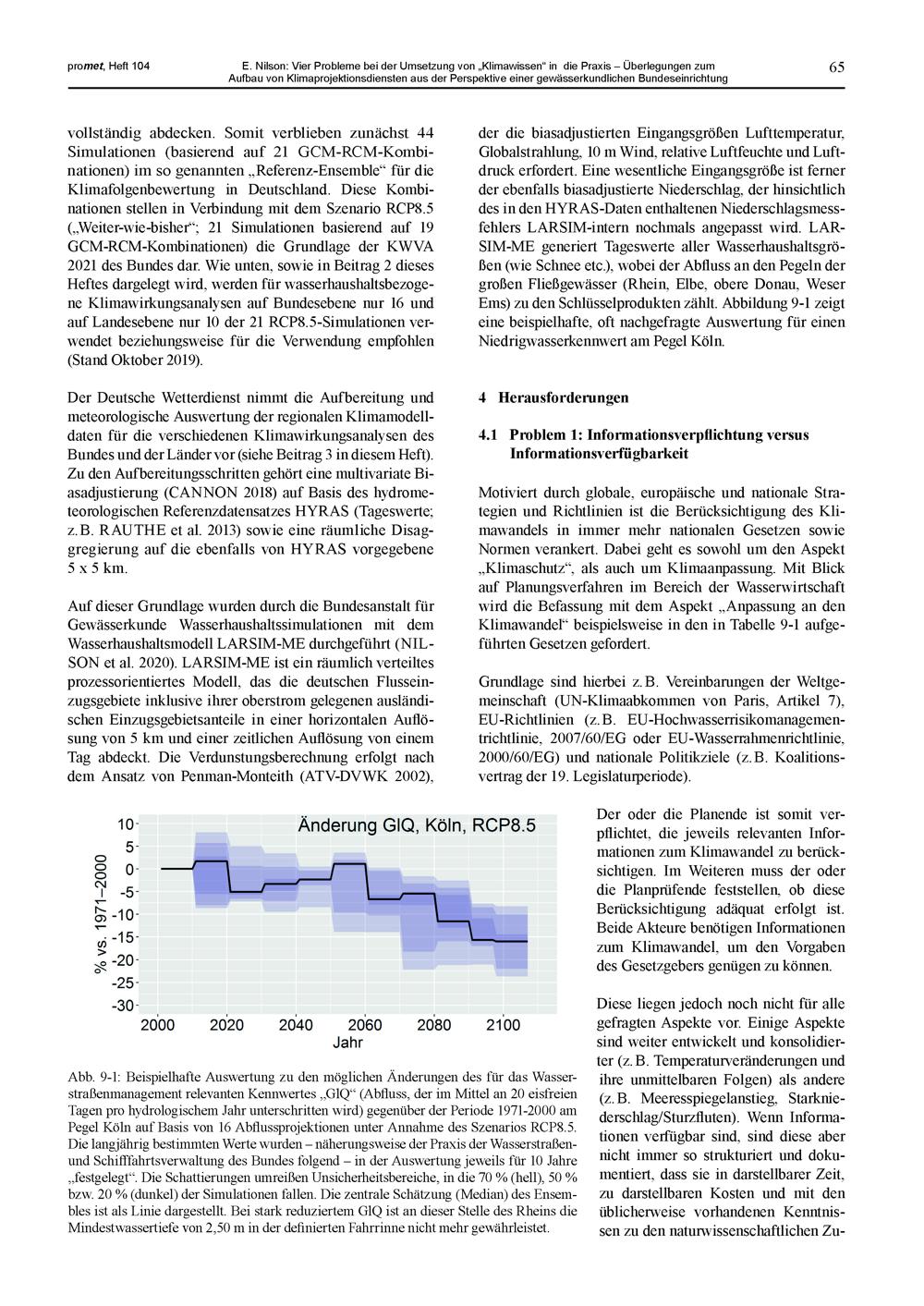 promet, Heft 104

E. Nilson: Vier Probleme bei der Umsetzung von „Klimawissen“ in die Praxis – Überlegungen zum Aufbau von Klimaprojektionsdiensten aus der Perspektive einer gewässerkundlichen Bundeseinrichtung

65

vollständig abdecken. Somit verblieben zunächst 44 Simulationen (basierend auf 21 GCM-RCM-Kombinationen) im so genannten „Referenz-Ensemble“ für die Klimafolgenbewertung in Deutschland. Diese Kombinationen stellen in Verbindung mit dem Szenario RCP8.5 („Weiter-wie-bisher“; 21 Simulationen basierend auf 19 GCM-RCM-Kombinationen) die Grundlage der KWVA 2021 des Bundes dar. Wie unten, sowie in Beitrag 2 dieses Heftes dargelegt wird, werden für wasserhaushaltsbezogene Klimawirkungsanalysen auf Bundesebene nur 16 und auf Landesebene nur 10 der 21 RCP8.5-Simulationen verwendet beziehungsweise für die Verwendung empfohlen (Stand Oktober 2019).

Der Deutsche Wetterdienst nimmt die Aufbereitung und meteorologische Auswertung der regionalen Klimamodelldaten für die verschiedenen Klimawirkungsanalysen des Bundes und der Länder vor (siehe Beitrag 3 in diesem Heft). Zu den Aufbereitungsschritten gehört eine multivariate Biasadjustierung (CANNON 2018) auf Basis des hydrometeorologischen Referenzdatensatzes HYRAS (Tageswerte; z. B. RAUTHE et al. 2013) sowie eine räumliche Disaggregierung auf die ebenfalls von HYRAS vorgegebene 5 x 5 km.

Auf dieser Grundlage wurden durch die Bundesanstalt für Gewässerkunde Wasserhaushaltssimulationen mit dem Wasserhaushaltsmodell LARSIM-ME durchgeführt (NILSON et al. 2020). LARSIM-ME ist ein räumlich verteiltes prozessorientiertes Modell, das die deutschen Flusseinzugsgebiete inklusive ihrer oberstrom gelegenen ausländischen Einzugsgebietsanteile in einer horizontalen Auflösung von 5 km und einer zeitlichen Auflösung von einem Tag abdeckt. Die Verdunstungsberechnung erfolgt nach dem Ansatz von Penman-Monteith (ATV-DVWK 2002), der die biasadjustierten Eingangsgrößen Lufttemperatur, Globalstrahlung, 10 m Wind, relative Luftfeuchte und Luftdruck erfordert. Eine wesentliche Eingangsgröße ist ferner der ebenfalls biasadjustierte Niederschlag, der hinsichtlich des in den HYRAS-Daten enthaltenen Niederschlagsmessfehlers LARSIM-intern nochmals angepasst wird. LARSIM-ME generiert Tageswerte aller Wasserhaushaltsgrößen (wie Schnee etc.), wobei der Abfluss an den Pegeln der großen Fließgewässer (Rhein, Elbe, obere Donau, Weser Ems) zu den Schlüsselprodukten zählt. Abbildung 9-1 zeigt eine beispielhafte, oft nachgefragte Auswertung für einen Niedrigwasserkennwert am Pegel Köln.

4 Herausforderungen

4.1 Problem 1: Informationsverpflichtung versus Informationsverfügbarkeit

Motiviert durch globale, europäische und nationale Strategien und Richtlinien ist die Berücksichtigung des Klimawandels in immer mehr nationalen Gesetzen sowie Normen verankert. Dabei geht es sowohl um den Aspekt „Klimaschutz“, als auch um Klimaanpassung. Mit Blick auf Planungsverfahren im Bereich der Wasserwirtschaft wird die Befassung mit dem Aspekt „Anpassung an den Klimawandel“ beispielsweise in den in Tabelle 9-1 aufgeführten Gesetzen gefordert.

Grundlage sind hierbei z. B. Vereinbarungen der Weltgemeinschaft (UN-Klimaabkommen von Paris, Artikel 7), EU-Richtlinien (z. B. EU-Hochwasserrisikomanagementrichtlinie, 2007/60/EG oder EU-Wasserrahmenrichtlinie, 2000/60/EG) und nationale Politikziele (z. B. Koalitionsvertrag der 19. Legislaturperiode).

Änderung GlQ, Köln, RCP8.5
% vs. 1971–2000
10 5 0 -5 -10 -15 -20 -25 -30
2000 2020 2040 2060 2080 2100
Jahr

Abb. 9-1: Beispielhafte Auswertung zu den möglichen Änderungen des für das Wasserstraßenmanagement relevanten Kennwertes „GlQ“ (Abfluss, der im Mittel an 20 eisfreien Tagen pro hydrologischem Jahr unterschritten wird) gegenüber der Periode 1971-2000 am Pegel Köln auf Basis von 16 Abflussprojektionen unter Annahme des Szenarios RCP8.5. Die langjährig bestimmten Werte wurden – näherungsweise der Praxis der Wasserstraßen- und Schifffahrtsverwaltung des Bundes folgend – in der Auswertung jeweils für 10 Jahre „festgelegt“. Die Schattierungen umreißen Unsicherheitsbereiche, in die 70 % (hell), 50 % bzw. 20 % (dunkel) der Simulationen fallen. Die zentrale Schätzung (Median) des Ensembles ist als Linie dargestellt. Bei stark reduziertem GlQ ist an dieser Stelle des Rheins die Mindestwassertiefe von 2,50 m in der definierten Fahrrinne nicht mehr gewährleistet.

Der oder die Planende ist somit verpflichtet, die jeweils relevanten Informationen zum Klimawandel zu berücksichtigen. Im Weiteren muss der oder die Planprüfende feststellen, ob diese Berücksichtigung adäquat erfolgt ist. Beide Akteure benötigen Informationen zum Klimawandel, um den Vorgaben des Gesetzgebers genügen zu können.

Diese liegen jedoch noch nicht für alle gefragten Aspekte vor. Einige Aspekte sind weiter entwickelt und konsolidierter (z. B. Temperaturveränderungen und ihre unmittelbaren Folgen) als andere (z. B. Meeresspiegelanstieg, Starkniederschlag/Sturzfluten). Wenn Informationen verfügbar sind, sind diese aber nicht immer so strukturiert und dokumentiert, dass sie in darstellbarer Zeit, zu darstellbaren Kosten und mit den üblicherweise vorhandenen Kenntnissen zu den naturwissenschaftlichen Zu-